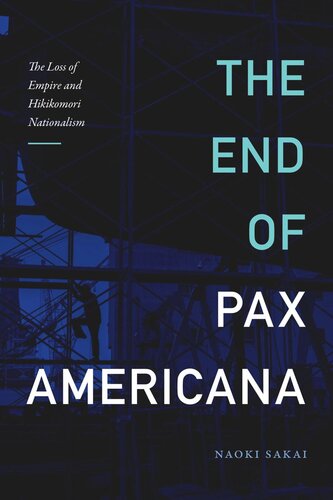 The Loss of Empire and Hikikomori Nationalism

THE END OF PAX AMERICANA

NAOKI SAKAI